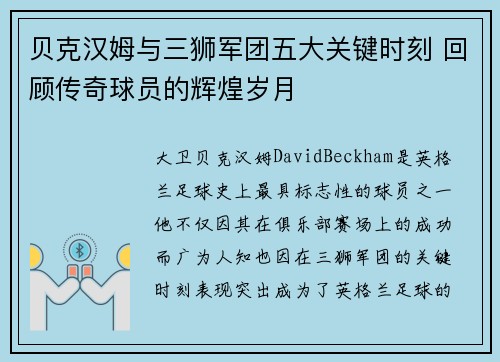 贝克汉姆与三狮军团五大关键时刻 回顾传奇球员的辉煌岁月

大卫贝克汉姆DavidBeckham是英格兰足球史上最具标志性的球员之一他不仅因其在俱乐部赛场上的成功而广为人知也因在三狮军团的关键时刻表现突出成为了英格兰足球的